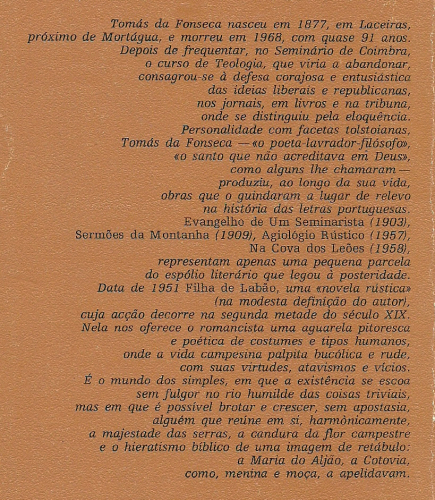 Tomás da Fonseca nasceu em 1877, em Laceiras, próximo de Mortágua, e morreu em 1968, com quase 91 anos. Depois de frequentar, no Seminário de Coimbra, o curso de Teologia, que viria a abandonar, consagrou-se à defesa corajosa e entusiástica das ideias liberais e republicanas, nos jornais, em livros e na tribuna, onde se distinguiu pela eloquência. Personalidade com facetas tolstoianas, Tomás da Fonseca — «o poeta-lavrador-filósofo», «o santo que não acreditava em Deus», como alguns lhe chamaram — produziu, ao longo da sua vida, obras que o guindaram a lugar de relevo na história das letras portuguesas. Evangelho de Um Seminarista (1903), Sermões da Montanha (1909), Agiológio Rústico (1957), Na Cova dos Leões (1958), representam apenas uma pequena parcela do espólio literário que legou à posteridade. Data de 1951 Filha de Labão, uma «novela rústica» (na modesta definição do autor), cuja acção decorre na segunda metade do século XIX. Nela nos oferece o romancista uma aguarela pitoresca e poética de costumes e tipos humanos, onde a vida campesina palpita bucólica e rude, com suas virtudes, atavismos e vícios. É o mundo dos simples, em que a existência se escoa sem fulgor no rio humilde das coisas triviais, mas em que é possível brotar e crescer, sem apostasia, alguém que reúne em si, harmònicamente, a majestade das serras, a candura da flor campestre e o hieratismo bíblico de uma imagem de retábulo: a Maria do Aljão, a Cotovia, como, menina e moça, a apelidavam.